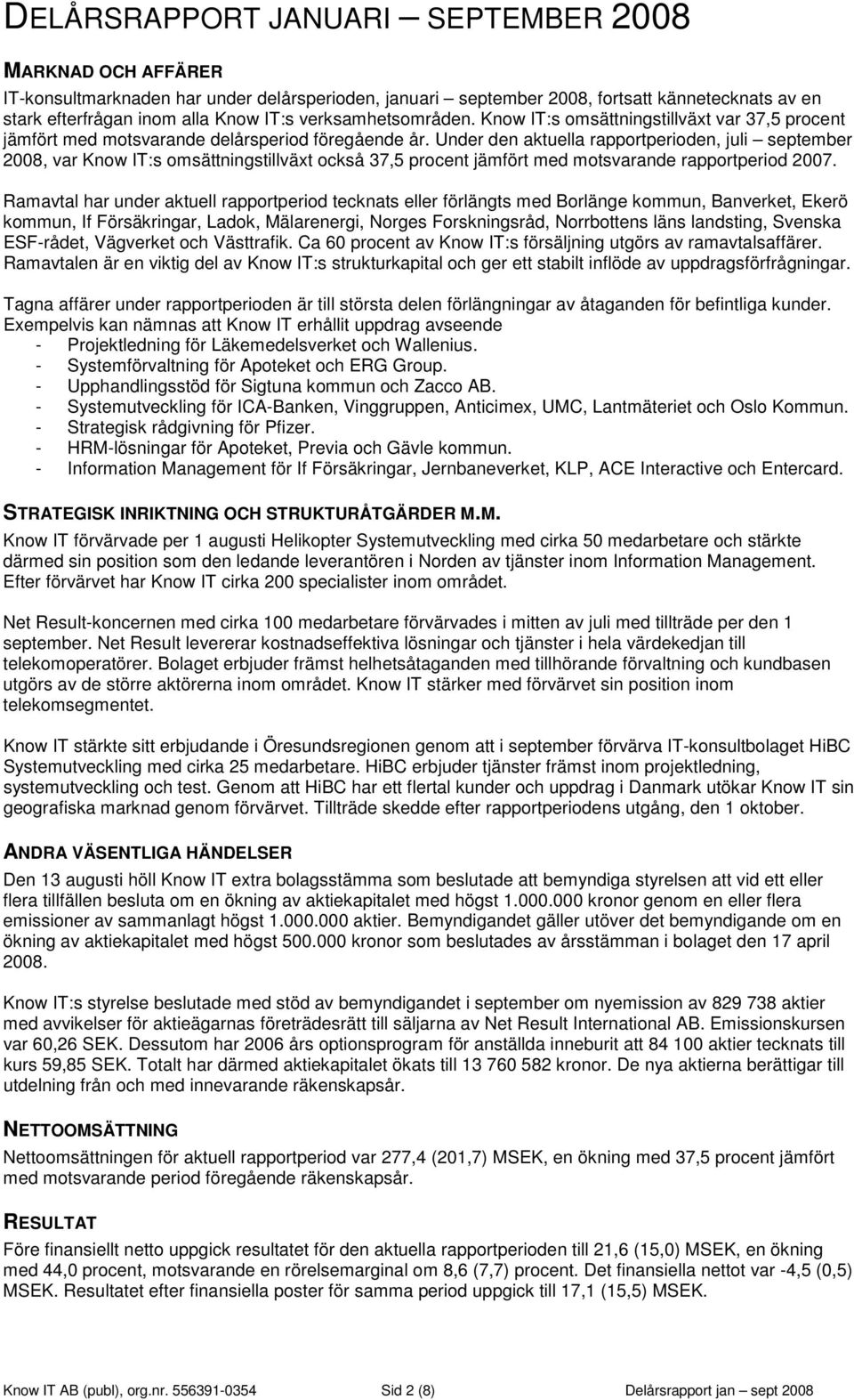 DELÅRSRAPPORT JANUARI – SEPTEMBER 2008

MARKNAD OCH AFFÄRER

IT-konsultmarknaden har under delårsperioden, januari – september 2008, fortsatt kännetecknats av en stark efterfrågan inom alla Know IT:s verksamhetsområden. Know IT:s omsättningstillväxt var 37,5 procent jämfört med motsvarande delårsperiod föregående år. Under den aktuella rapportperioden, juli – september 2008, var Know IT:s omsättningstillväxt också 37,5 procent jämfört med motsvarande rapportperiod 2007.

Ramavtal har under aktuell rapportperiod tecknats eller förlängts med Borlänge kommun, Banverket, Ekerö kommun, If Försäkringar, Ladok, Mälarenergi, Norges Forskningsråd, Norrbottens läns landsting, Svenska ESF-rådet, Vägverket och Västtrafik. Ca 60 procent av Know IT:s försäljning utgörs av ramavtalsaffärer. Ramavtalen är en viktig del av Know IT:s strukturkapital och ger ett stabilt inflöde av uppdragsförfrågningar.

Tagna affärer under rapportperioden är till största delen förlängningar av åtaganden för befintliga kunder. Exempelvis kan nämnas att Know IT erhållit uppdrag avseende
- Projektledning för Läkemedelsverket och Wallenius.
- Systemförvaltning för Apoteket och ERG Group.
- Upphandlingsstöd för Sigtuna kommun och Zacco AB.
- Systemutveckling för ICA-Banken, Vinggruppen, Anticimex, UMC, Lantmäteriet och Oslo Kommun.
- Strategisk rådgivning för Pfizer.
- HRM-lösningar för Apoteket, Previa och Gävle kommun.
- Information Management för If Försäkringar, Jernbaneverket, KLP, ACE Interactive och Entercard.

STRATEGISK INRIKTNING OCH STRUKTURÅTGÄRDER M.M.

Know IT förvärvade per 1 augusti Helikopter Systemutveckling med cirka 50 medarbetare och stärkte därmed sin position som den ledande leverantören i Norden av tjänster inom Information Management. Efter förvärvet har Know IT cirka 200 specialister inom området.

Net Result-koncernen med cirka 100 medarbetare förvärvades i mitten av juli med tillträde per den 1 september. Net Result levererar kostnadseffektiva lösningar och tjänster i hela värdekedjan till telekomoperatörer. Bolaget erbjuder främst helhetsåtaganden med tillhörande förvaltning och kundbasen utgörs av de större aktörerna inom området. Know IT stärker med förvärvet sin position inom telekomsegmentet.

Know IT stärkte sitt erbjudande i Öresundsregionen genom att i september förvärva IT-konsultbolaget HiBC Systemutveckling med cirka 25 medarbetare. HiBC erbjuder tjänster främst inom projektledning, systemutveckling och test. Genom att HiBC har ett flertal kunder och uppdrag i Danmark utökar Know IT sin geografiska marknad genom förvärvet. Tillträde skedde efter rapportperiodens utgång, den 1 oktober.

ANDRA VÄSENTLIGA HÄNDELSER

Den 13 augusti höll Know IT extra bolagsstämma som beslutade att bemyndiga styrelsen att vid ett eller flera tillfällen besluta om en ökning av aktiekapitalet med högst 1.000.000 kronor genom en eller flera emissioner av sammanlagt högst 1.000.000 aktier. Bemyndigandet gäller utöver det bemyndigande om en ökning av aktiekapitalet med högst 500.000 kronor som beslutades av årsstämman i bolaget den 17 april 2008.

Know IT:s styrelse beslutade med stöd av bemyndigandet i september om nyemission av 829 738 aktier med avvikelser för aktieägarnas företrädesrätt till säljarna av Net Result International AB. Emissionskursen var 60,26 SEK. Dessutom har 2006 års optionsprogram för anställda inneburit att 84 100 aktier tecknats till kurs 59,85 SEK. Totalt har därmed aktiekapitalet ökats till 13 760 582 kronor. De nya aktierna berättigar till utdelning från och med innevarande räkenskapsår.

NETTOOMSÄTTNING

Nettoomsättningen för aktuell rapportperiod var 277,4 (201,7) MSEK, en ökning med 37,5 procent jämfört med motsvarande period föregående räkenskapsår.

RESULTAT

Före finansiellt netto uppgick resultatet för den aktuella rapportperioden till 21,6 (15,0) MSEK, en ökning med 44,0 procent, motsvarande en rörelsemarginal om 8,6 (7,7) procent. Det finansiella nettot var -4,5 (0,5) MSEK. Resultatet efter finansiella poster för samma period uppgick till 17,1 (15,5) MSEK.

Know IT AB (publ), org.nr. 556391-0354 Sid 2 (8) Delårsrapport jan – sept 2008